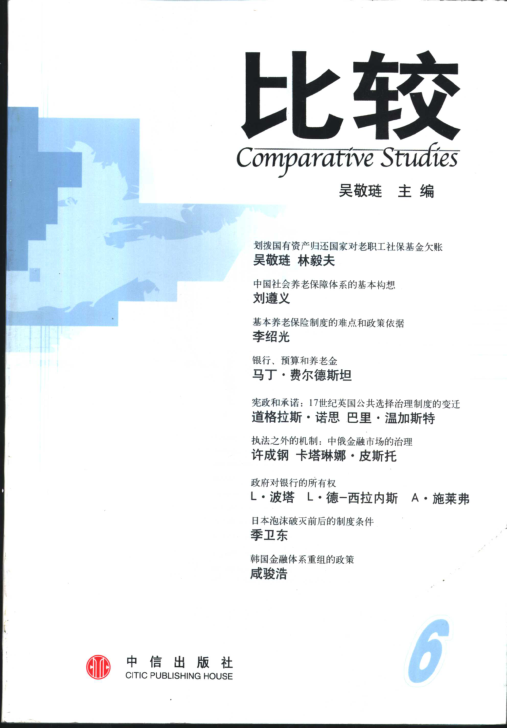 比较
Comparative Studies
吴敬琏 主编

划拨国有资产归还国家对老职工社保基金欠账
吴敬琏 林毅夫

中国社会养老保障体系的基本构想
刘遵义

基本养老保险制度的难点和政策依据
李绍光

银行、预算和养老金
马丁·费尔德斯坦

宪政和承诺：17世纪英国公共选择治理制度的变迁
道格拉斯·诺思 巴里·温加斯特

执法之外的机制：中俄金融市场的治理
许成钢 卡塔琳娜·皮斯托

政府对银行的所有权
L·波塔 L·德-西拉内斯 A·施莱弗

日本泡沫破灭前后的制度条件
季卫东

韩国金融体系重组的政策
咸骏浩

中信出版社
CITIC PUBLISHING HOUSE

6